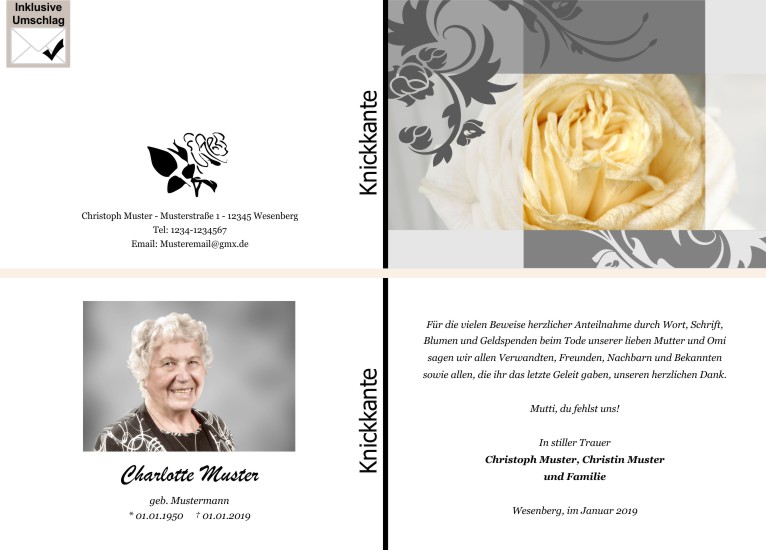 Inklusive Umschlag

Christoph Muster - Musterstraße 1 - 12345 Wesenberg
Tel: 1234-1234567
Email: Musteremail@gmx.de

Knickkante

Charlotte Muster

geb. Mustermann
* 01.01.1950 † 01.01.2019

Knickkante

Für die vielen Beweise herzlicher Anteilnahme durch Wort, Schrift, Blumen und Geldspenden beim Tode unserer lieben Mutter und Omi sagen wir allen Verwandten, Freunden, Nachbarn und Bekannten sowie allen, die ihr das letzte Geleit gaben, unseren herzlichen Dank.

Mutti, du fehlst uns!

In stiller Trauer
Christoph Muster, Christin Muster
und Familie

Wesenberg, im Januar 2019